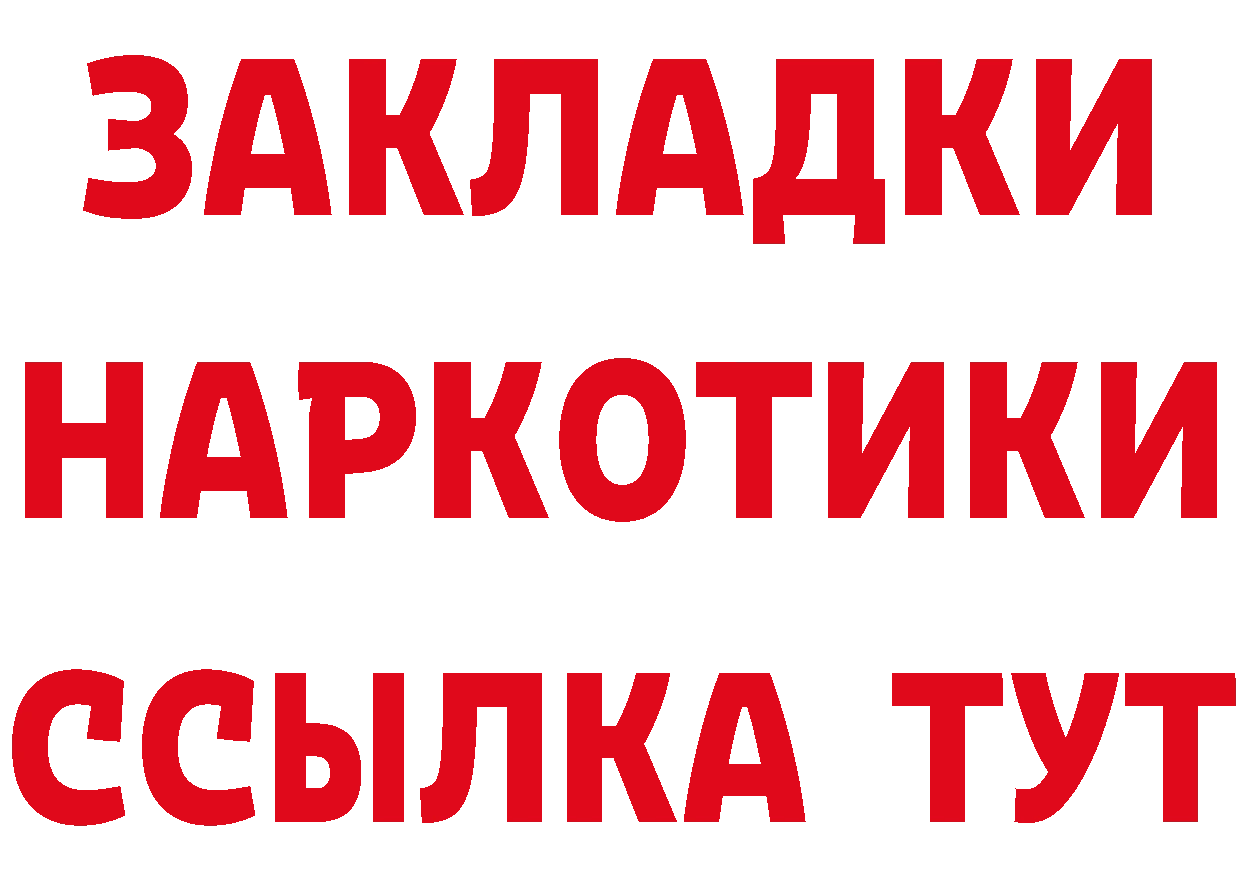 ЗАКЛАДКИ НАРКОТИКИ ССЫЛКА ТУТ